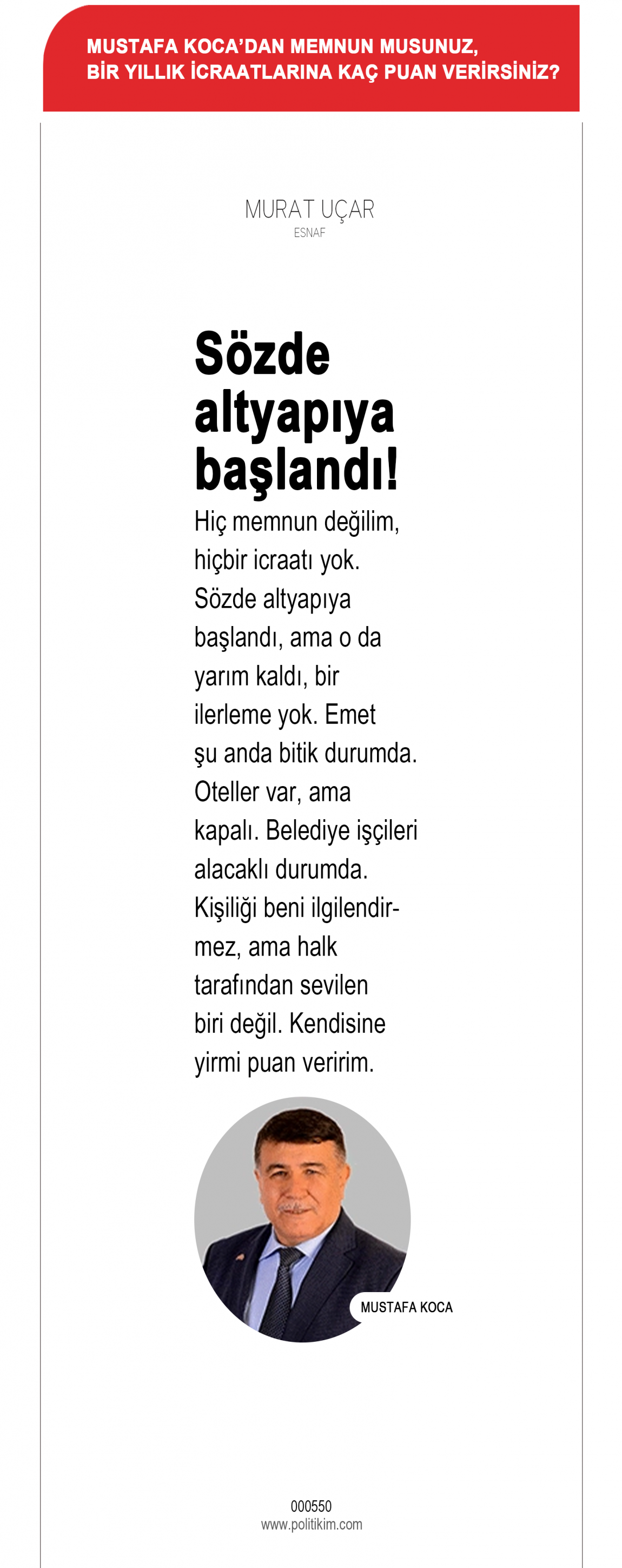 MUSTAFA KOCA'DAN MEMNUN MUSUNUZ, BİR YILLIK İCRAATLARINA KAÇ PUAN VERİRSİNİZ?

MURAT UÇAR
ESNAF

Sözde altyapıya başlandı!

Hiç memnun değilim, hiçbir icraatı yok. Sözde altyapıya başlandı, ama o da yarım kaldı, bir ilerleme yok. Emet şu anda bitik durumda. Oteller var, ama kapalı. Belediye işçileri alacaklı durumda. Kişiliği beni ilgilendirmez, ama halk tarafından sevilen biri değil. Kendisine yirmi puan veririm.

MUSTAFA KOCA

000550
www.politikim.com